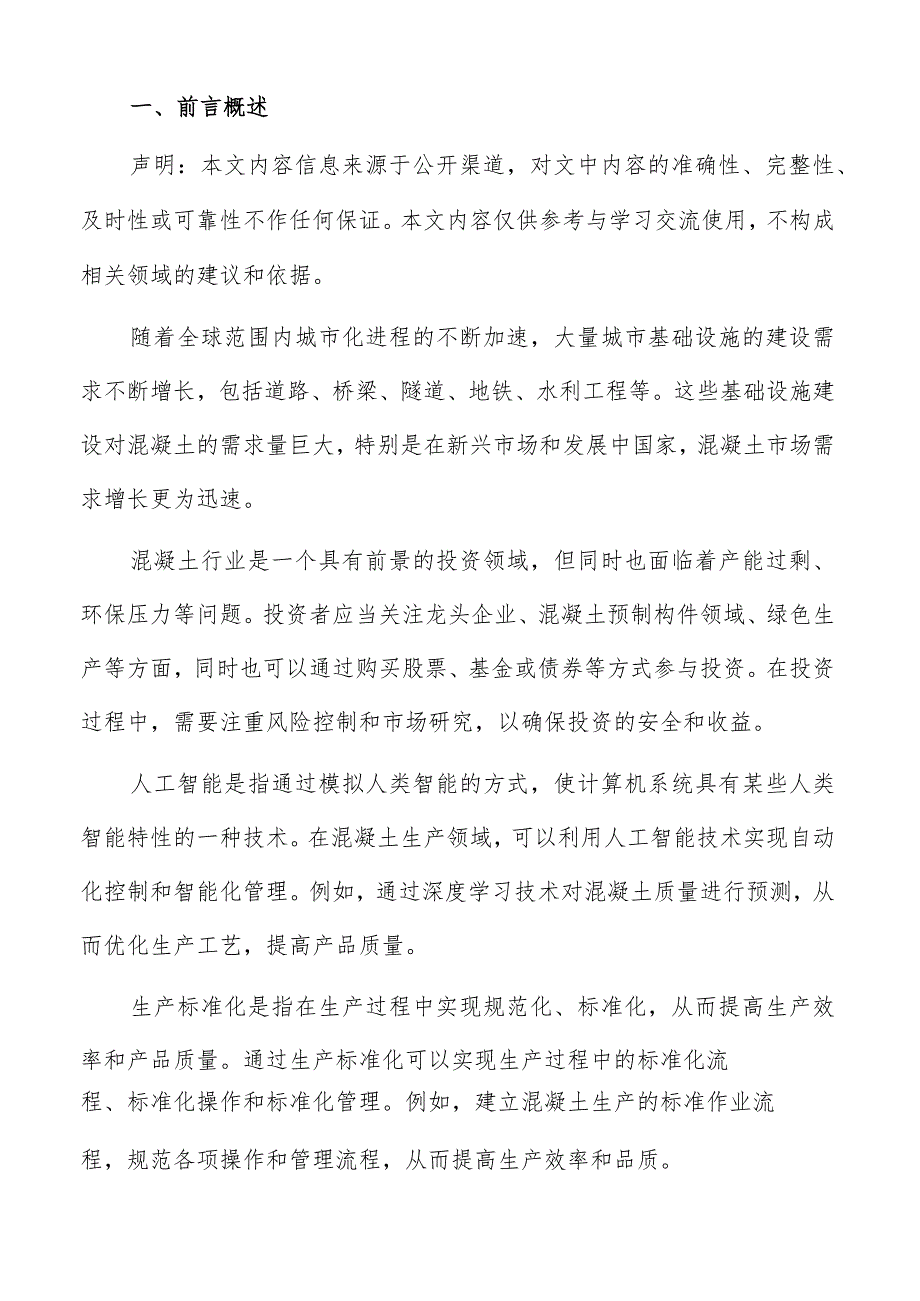 一、前言概述

声明：本文内容信息来源于公开渠道，对文中内容的准确性、完整性、及时性或可靠性不作任何保证。本文内容仅供参考与学习交流使用，不构成相关领域的建议和依据。

随着全球范围内城市化进程的不断加速，大量城市基础设施的建设需求不断增长，包括道路、桥梁、隧道、地铁、水利工程等。这些基础设施建设对混凝土的需求量巨大，特别是在新兴市场和发展中国家，混凝土市场需求增长更为迅速。

混凝土行业是一个具有前景的投资领域，但同时也面临着产能过剩、环保压力等问题。投资者应当关注龙头企业、混凝土预制构件领域、绿色生产等方面，同时也可以通过购买股票、基金或债券等方式参与投资。在投资过程中，需要注重风险控制和市场研究，以确保投资的安全和收益。

人工智能是指通过模拟人类智能的方式，使计算机系统具有某些人类智能特性的一种技术。在混凝土生产领域，可以利用人工智能技术实现自动化控制和智能化管理。例如，通过深度学习技术对混凝土质量进行预测，从而优化生产工艺，提高产品质量。

生产标准化是指在生产过程中实现规范化、标准化，从而提高生产效率和产品质量。通过生产标准化可以实现生产过程中的标准化流程、标准化操作和标准化管理。例如，建立混凝土生产的标准作业流程，规范各项操作和管理流程，从而提高生产效率和品质。